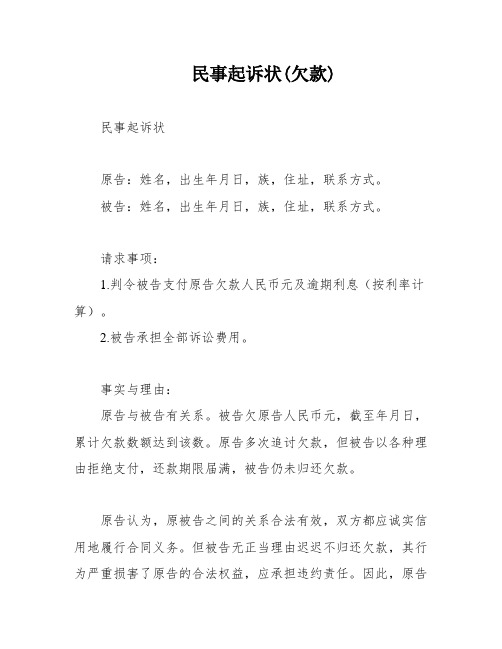 民事起诉状(欠款)

民事起诉状

原告：姓名，出生年月日，族，住址，联系方式。

被告：姓名，出生年月日，族，住址，联系方式。

请求事项：

1.判令被告支付原告欠款人民币元及逾期利息（按利率计算）。

2.被告承担全部诉讼费用。

事实与理由：

原告与被告有关系。被告欠原告人民币元，截至年月日，累计欠款数额达到该数。原告多次追讨欠款，但被告以各种理由拒绝支付，还款期限届满，被告仍未归还欠款。

原告认为，原被告之间的关系合法有效，双方都应诚实信用地履行合同义务。但被告无正当理由迟迟不归还欠款，其行为严重损害了原告的合法权益，应承担违约责任。因此，原告